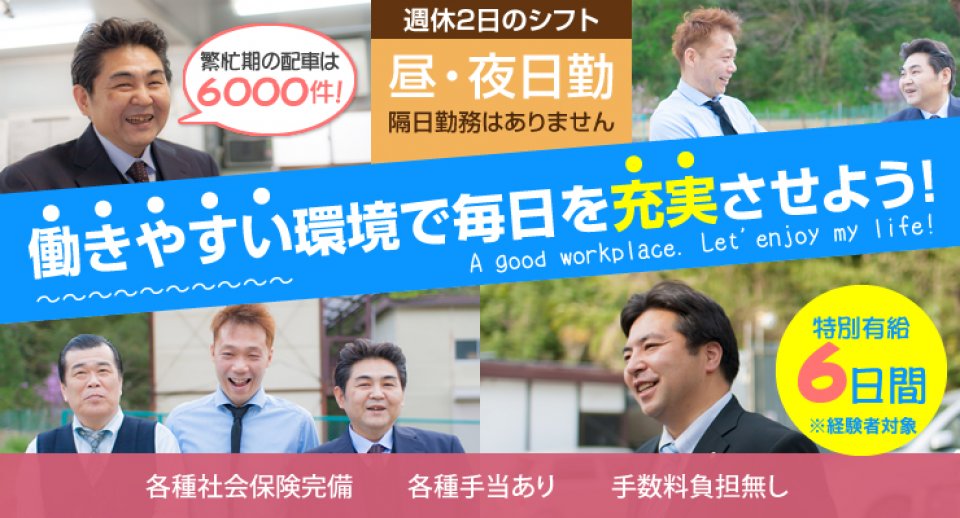 繁忙期の配車は
6000件!

週休2日のシフト
昼・夜日勤
隔日勤務はありません

働きやすい環境で毎日を充実させよう!
A good workplace. Let' enjoy my life!

特別有給
6日間
※経験者対象

各種社会保険完備　各種手当あり　手数料負担無し